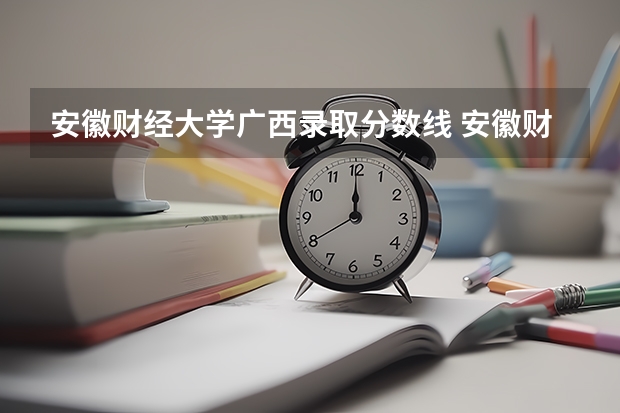 安徽财经大学广西录取分数线 安徽财

12
1
2
3
4
5
6
7
8
9
10
11